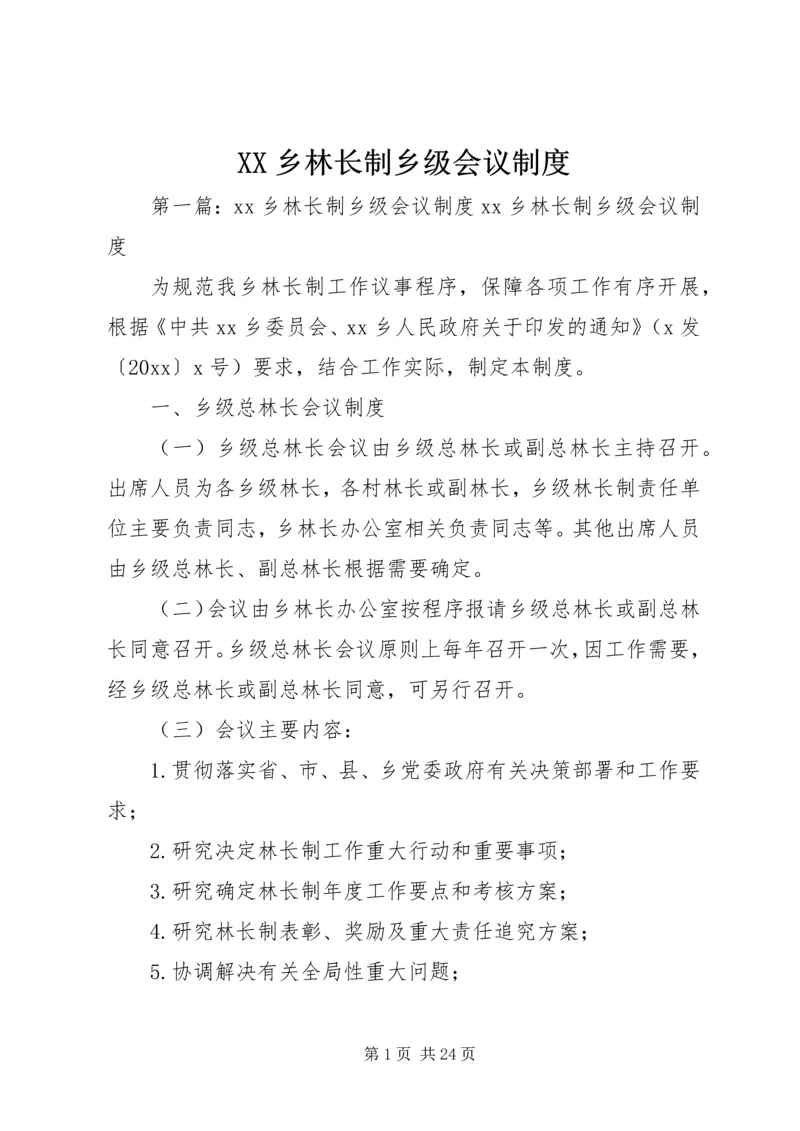 XX 乡林长制乡级会议制度

第一篇：xx 乡林长制乡级会议制度 xx 乡林长制乡级会议制度

为规范我乡林长制工作议事程序，保障各项工作有序开展，根据《中共 xx 乡委员会、xx 乡人民政府关于印发的通知》（x 发〔20xx〕x 号）要求，结合工作实际，制定本制度。

一、乡级总林长会议制度

（一）乡级总林长会议由乡级总林长或副总林长主持召开。出席人员为各乡级林长，各村林长或副林长，乡级林长制责任单位主要负责同志，乡林长办公室相关负责同志等。其他出席人员由乡级总林长、副总林长根据需要确定。

（二）会议由乡林长办公室按程序报请乡级总林长或副总林长同意召开。乡级总林长会议原则上每年召开一次，因工作需要，经乡级总林长或副总林长同意，可另行召开。

（三）会议主要内容：

1.贯彻落实省、市、县、乡党委政府有关决策部署和工作要求；

2.研究决定林长制工作重大行动和重要事项；

3.研究确定林长制年度工作要点和考核方案；

4.研究林长制表彰、奖励及重大责任追究方案；

5.协调解决有关全局性重大问题；

第 1 页 共 24 页